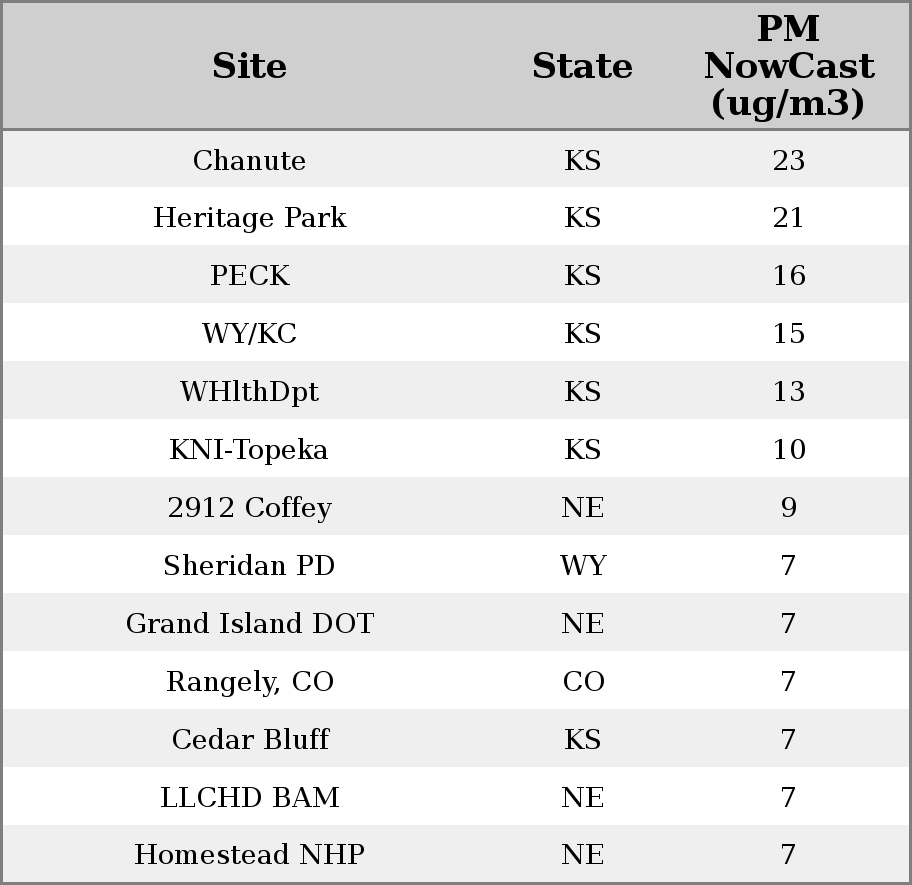 | Site | State | PM NowCast (ug/m3) |
|---|---|---|
| Chanute | KS | 23 |
| Heritage Park | KS | 21 |
| PECK | KS | 16 |
| WY/KC | KS | 15 |
| WHlthDpt | KS | 13 |
| KNI-Topeka | KS | 10 |
| 2912 Coffey | NE | 9 |
| Sheridan PD | WY | 7 |
| Grand Island DOT | NE | 7 |
| Rangely, CO | CO | 7 |
| Cedar Bluff | KS | 7 |
| LLCHD BAM | NE | 7 |
| Homestead NHP | NE | 7 |